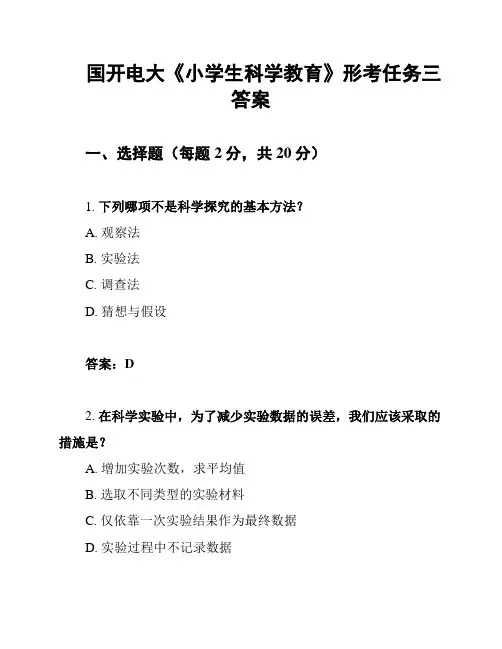 国开电大《小学生科学教育》形考任务三答案

一、选择题（每题 2 分，共 20 分）

1. 下列哪项不是科学探究的基本方法？

A. 观察法

B. 实验法

C. 调查法

D. 猜想与假设

答案：D

2. 在科学实验中，为了减少实验数据的误差，我们应该采取的措施是？

A. 增加实验次数，求平均值

B. 选取不同类型的实验材料

C. 仅依靠一次实验结果作为最终数据

D. 实验过程中不记录数据